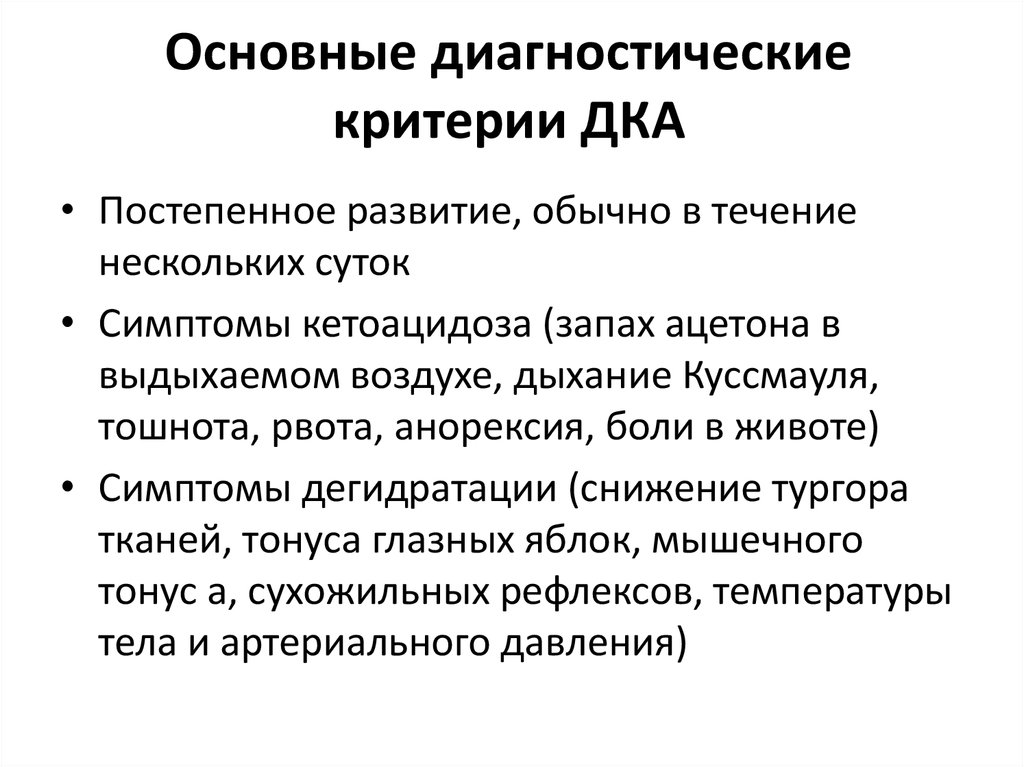 Основные диагностические критерии ДКА

• Постепенное развитие, обычно в течение нескольких суток

• Симптомы кетоацидоза (запах ацетона в выдыхаемом воздухе, дыхание Куссмауля, тошнота, рвота, анорексия, боли в животе)

• Симптомы дегидратации (снижение тургора тканей, тонуса глазных яблок, мышечного тонус а, сухожильных рефлексов, температуры тела и артериального давления)